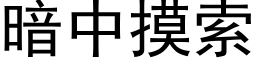 暗中摸索